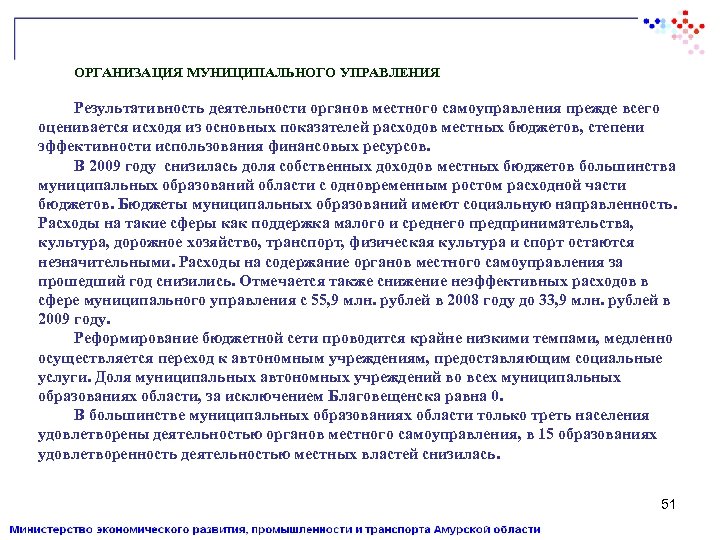 ОРГАНИЗАЦИЯ МУНИЦИПАЛЬНОГО УПРАВЛЕНИЯ

Результативность деятельности органов местного самоуправления прежде всего оценивается исходя из основных показателей расходов местных бюджетов, степени эффективности использования финансовых ресурсов.

В 2009 году снизилась доля собственных доходов местных бюджетов большинства муниципальных образований области с одновременным ростом расходной части бюджетов. Бюджеты муниципальных образований имеют социальную направленность. Расходы на такие сферы как поддержка малого и среднего предпринимательства, культура, дорожное хозяйство, транспорт, физическая культура и спорт остаются незначительными. Расходы на содержание органов местного самоуправления за прошедший год снизились. Отмечается также снижение неэффективных расходов в сфере муниципального управления с 55,9 млн. рублей в 2008 году до 33,9 млн. рублей в 2009 году.

Реформирование бюджетной сети проводится крайне низкими темпами, медленно осуществляется переход к автономным учреждениям, предоставляющим социальные услуги. Доля муниципальных автономных учреждений во всех муниципальных образованиях области, за исключением Благовещенска равна 0.

В большинстве муниципальных образованиях области только треть населения удовлетворены деятельностью органов местного самоуправления, в 15 образованиях удовлетворенность деятельностью местных властей снизилась.

51

Министерство экономического развития, промышленности и транспорта Амурской области